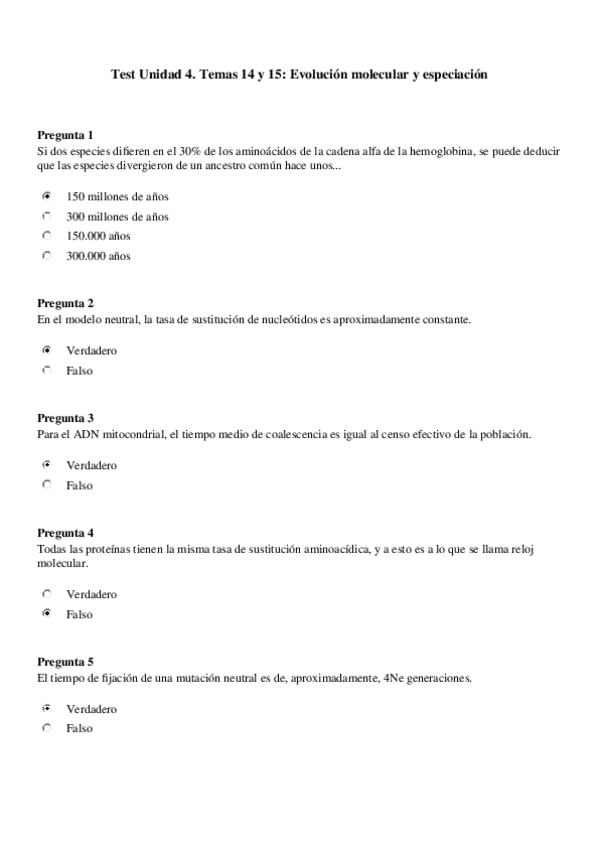 Test Unidad 4. Temas 14 y 15: Evolución molecular y especiación

Pregunta 1
Si dos especies difieren en el 30% de los aminoácidos de la cadena alfa de la hemoglobina, se puede deducir que las especies divergieron de un ancestro común hace unos...

150 millones de años
300 millones de años
150.000 años
300.000 años

Pregunta 2
En el modelo neutral, la tasa de sustitución de nucleótidos es aproximadamente constante.

Verdadero
Falso

Pregunta 3
Para el ADN mitocondrial, el tiempo medio de coalescencia es igual al censo efectivo de la población.

Verdadero
Falso

Pregunta 4
Todas las proteínas tienen la misma tasa de sustitución aminoacídica, y a esto es a lo que se llama reloj molecular.

Verdadero
Falso

Pregunta 5
El tiempo de fijación de una mutación neutral es de, aproximadamente, 4Ne generaciones.

Verdadero
Falso